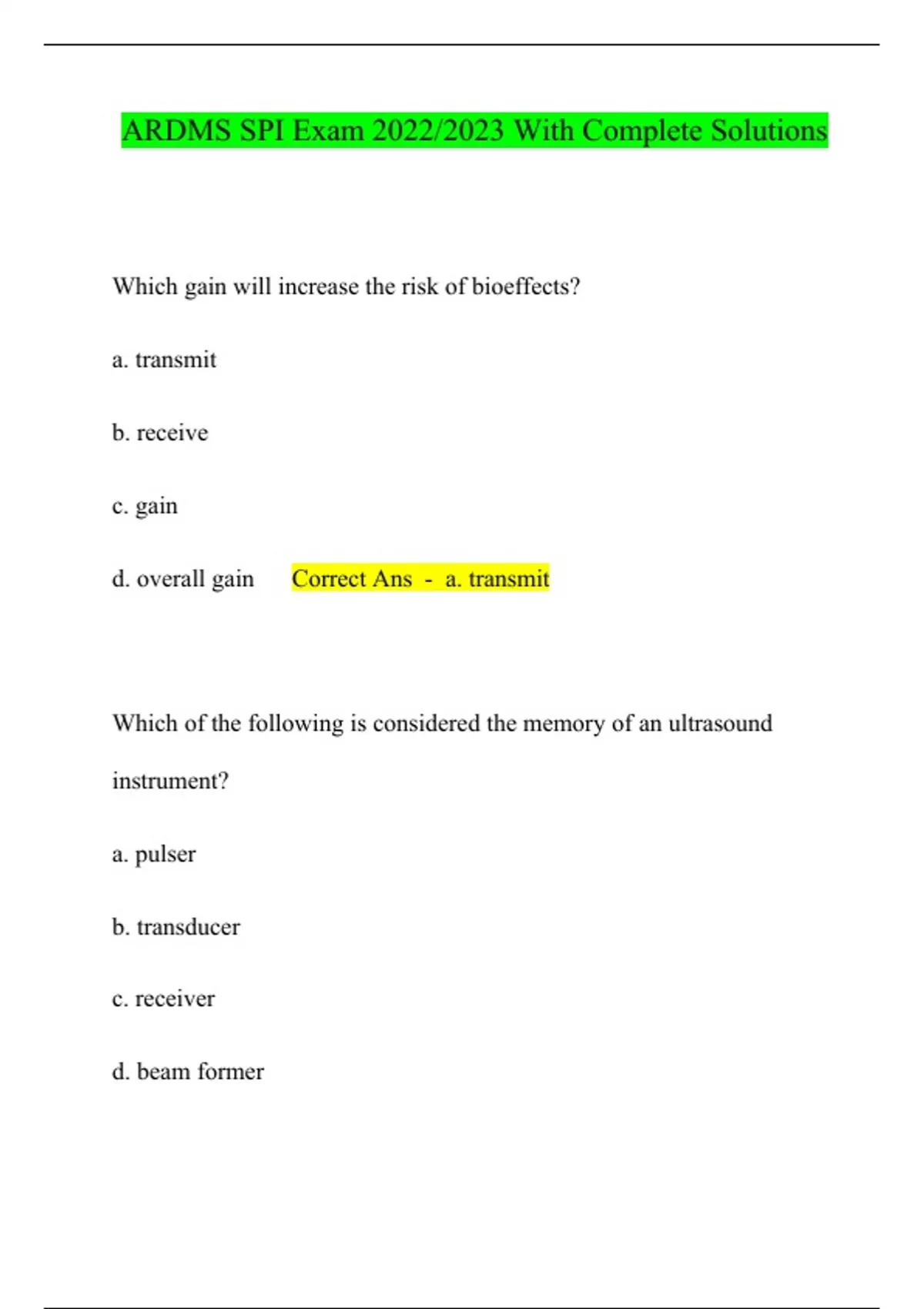 ARDMS SPI Exam 2022/2023 With Complete Solutions

Which gain will increase the risk of bioeffects?

a. transmit

b. receive

c. gain

d. overall gain Correct Ans - a. transmit

Which of the following is considered the memory of an ultrasound instrument?

a. pulser

b. transducer

c. receiver

d. beam former